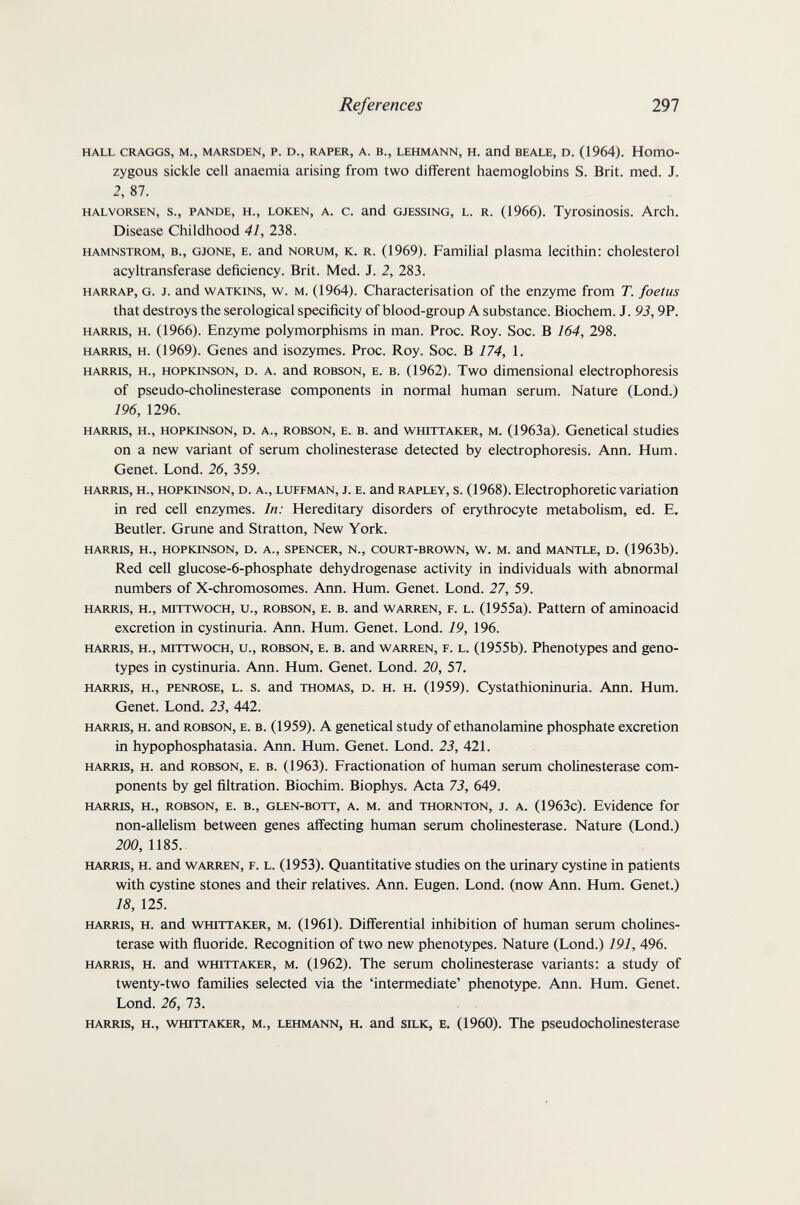 References 297

HALL CRAGGS, M., MARSDEN, P. D., RAPER, A. B., LEHMANN, H. and BEALE, D. (1964). Homozygous sickle cell anaemia arising from two different haemoglobins S. Brit. med. J. 2, 87.

HALVORSEN, S., PANDE, H., LOKEN, A. C. and GJESSING, L. R. (1966). Tyrosinosis. Arch. Disease Childhood 41, 238.

HAMNSTROM, B., GJONE, E. and NORUM, K. R. (1969). Familial plasma lecithin: cholesterol acyltransferase deficiency. Brit. Med. J. 2, 283.

HARRAP, G. J. and WATKINS, W. M. (1964). Characterisation of the enzyme from T. foetus that destroys the serological specificity of blood-group A substance. Biochem. J. 93, 9P.

HARRIS, H. (1966). Enzyme polymorphisms in man. Proc. Roy. Soc. B 164, 298.

HARRIS, H. (1969). Genes and isozymes. Proc. Roy. Soc. B 174, 1.

HARRIS, H., HOPKINSON, D. A. and ROBSON, E. B. (1962). Two dimensional electrophoresis of pseudo-cholinesterase components in normal human serum. Nature (Lond.) 196, 1296.

HARRIS, H., HOPKINSON, D. A., ROBSON, E. B. and WHITTAKER, M. (1963a). Genetical studies on a new variant of serum cholinesterase detected by electrophoresis. Ann. Hum. Genet. Lond. 26, 359.

HARRIS, H., HOPKINSON, D. A., LUFFMAN, J. E. and RAPLEY, S. (1968). Electrophoretic variation in red cell enzymes. In: Hereditary disorders of erythrocyte metabolism, ed. E. Beutler. Grune and Stratton, New York.

HARRIS, H., HOPKINSON, D. A., SPENCER, N., COURT-BROWN, W. M. and MANTLE, D. (1963b). Red cell glucose-6-phosphate dehydrogenase activity in individuals with abnormal numbers of X-chromosomes. Ann. Hum. Genet. Lond. 27, 59.

HARRIS, H., MITTWOCH, U., ROBSON, E. B. and WARREN, F. L. (1955a). Pattern of aminoacid excretion in cystinuria. Ann. Hum. Genet. Lond. 19, 196.

HARRIS, H., MITTWOCH, U., ROBSON, E. B. and WARREN, F. L. (1955b). Phenotypes and genotypes in cystinuria. Ann. Hum. Genet. Lond. 20, 57.

HARRIS, H., PENROSE, L. S. and THOMAS, D. H. H. (1959). Cystathioninuria. Ann. Hum. Genet. Lond. 23, 442.

HARRIS, H. and ROBSON, E. B. (1959). A genetical study of ethanolamine phosphate excretion in hypophosphatasia. Ann. Hum. Genet. Lond. 23, 421.

HARRIS, H. and ROBSON, E. B. (1963). Fractionation of human serum cholinesterase components by gel filtration. Biochim. Biophys. Acta 73, 649.

HARRIS, H., ROBSON, E. B., GLEN-BOTT, A. M. and THORNTON, J. A. (1963c). Evidence for non-allelism between genes affecting human serum cholinesterase. Nature (Lond.) 200, 1185.

HARRIS, H. and WARREN, F. L. (1953). Quantitative studies on the urinary cystine in patients with cystine stones and their relatives. Ann. Eugen. Lond. (now Ann. Hum. Genet.) 18, 125.

HARRIS, H. and WHITTAKER, M. (1961). Differential inhibition of human serum cholinesterase with fluoride. Recognition of two new phenotypes. Nature (Lond.) 191, 496.

HARRIS, H. and WHITTAKER, M. (1962). The serum cholinesterase variants: a study of twenty-two families selected via the 'intermediate' phenotype. Ann. Hum. Genet. Lond. 26, 73.

HARRIS, H., WHITTAKER, M., LEHMANN, H. and SILK, E. (1960). The pseudocholinesterase